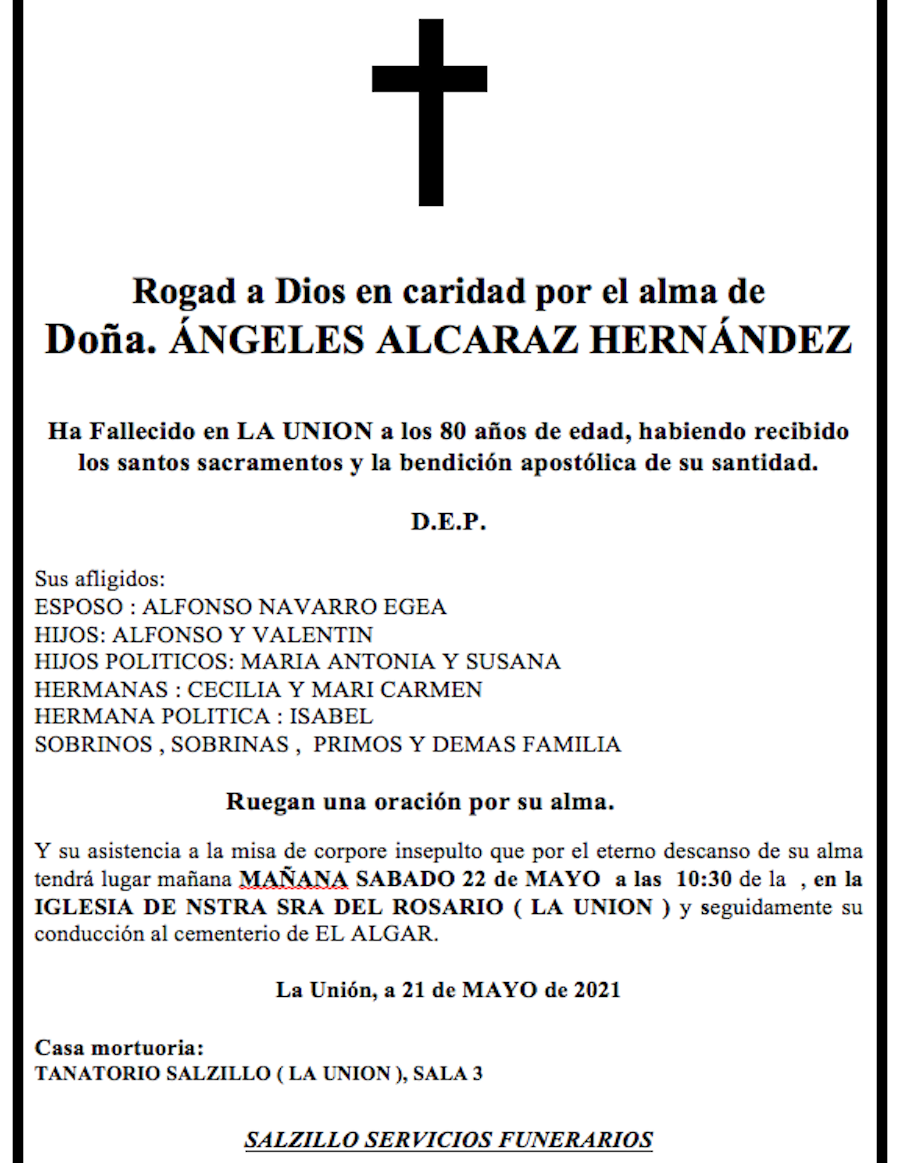 Rogad a Dios en caridad por el alma de
Doña. ÁNGELES ALCARAZ HERNÁNDEZ

Ha Fallecido en LA UNION a los 80 años de edad, habiendo recibido los santos sacramentos y la bendición apostólica de su santidad.

D.E.P.

Sus afligidos:
ESPOSO : ALFONSO NAVARRO EGEA
HIJOS: ALFONSO Y VALENTIN
HIJOS POLITICOS: MARIA ANTONIA Y SUSANA
HERMANAS : CECILIA Y MARI CARMEN
HERMANA POLITICA : ISABEL
SOBRINOS , SOBRINAS , PRIMOS Y DEMAS FAMILIA

Ruegan una oración por su alma.

Y su asistencia a la misa de corpore insepulto que por el eterno descanso de su alma tendrá lugar mañana MAÑANA SABADO 22 de MAYO a las 10:30 de la , en la IGLESIA DE NSTRA SRA DEL ROSARIO ( LA UNION ) y seguidamente su conducción al cementerio de EL ALGAR.

La Unión, a 21 de MAYO de 2021

Casa mortuoria:
TANATORIO SALZILLO ( LA UNION ), SALA 3

SALZILLO SERVICIOS FUNERARIOS